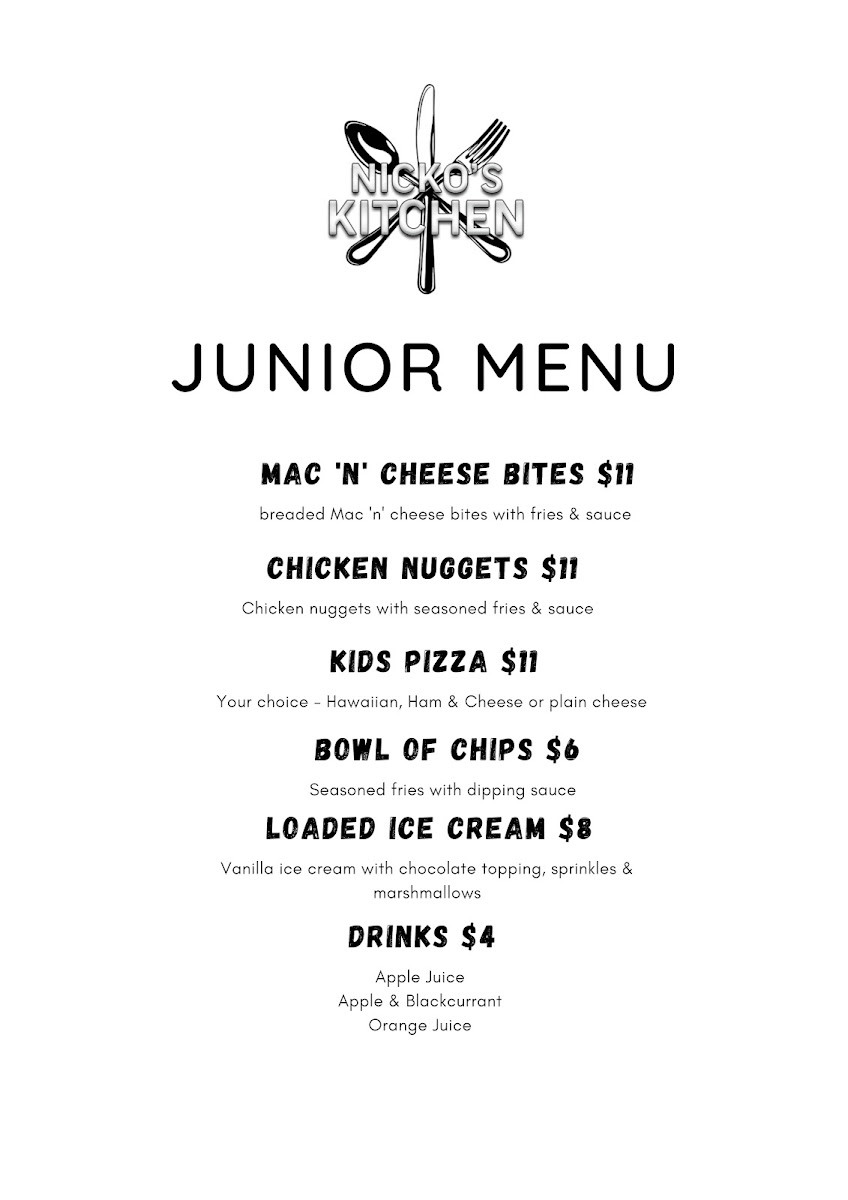 NICKO'S KITCHEN

JUNIOR MENU

MAC 'N' CHEESE BITES $11

breaded Mac 'n' cheese bites with fries & sauce

CHICKEN NUGGETS $11

Chicken nuggets with seasoned fries & sauce

KIDS PIZZA $11

Your choice - Hawaiian, Ham & Cheese or plain cheese

BOWL OF CHIPS $6

Seasoned fries with dipping sauce

LOADED ICE CREAM $8

Vanilla ice cream with chocolate topping, sprinkles & marshmallows

DRINKS $4

Apple Juice
Apple & Blackcurrant
Orange Juice